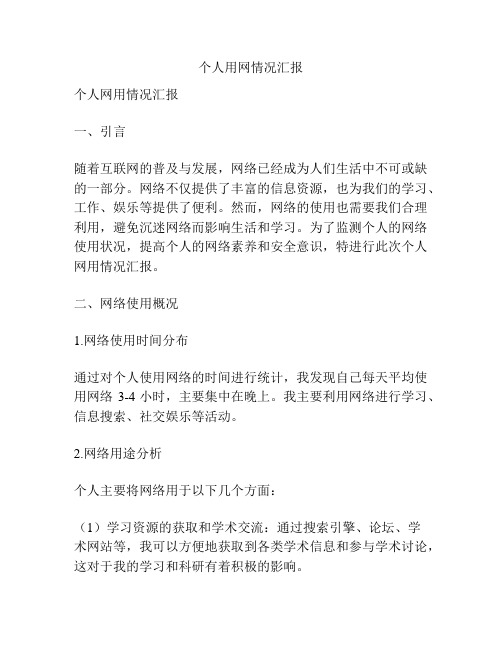 个人用网情况汇报

个人网用情况汇报

一、引言

随着互联网的普及与发展，网络已经成为人们生活中不可或缺的一部分。网络不仅提供了丰富的信息资源，也为我们的学习、工作、娱乐等提供了便利。然而，网络的使用也需要我们合理利用，避免沉迷网络而影响生活和学习。为了监测个人的网络使用状况，提高个人的网络素养和安全意识，特进行此次个人网用情况汇报。

二、网络使用概况

1.网络使用时间分布

通过对个人使用网络的时间进行统计，我发现自己每天平均使用网络 3-4 小时，主要集中在晚上。我主要利用网络进行学习、信息搜索、社交娱乐等活动。

2.网络用途分析

个人主要将网络用于以下几个方面：

（1）学习资源的获取和学术交流：通过搜索引擎、论坛、学术网站等，我可以方便地获取到各类学术信息和参与学术讨论，这对于我的学习和科研有着积极的影响。